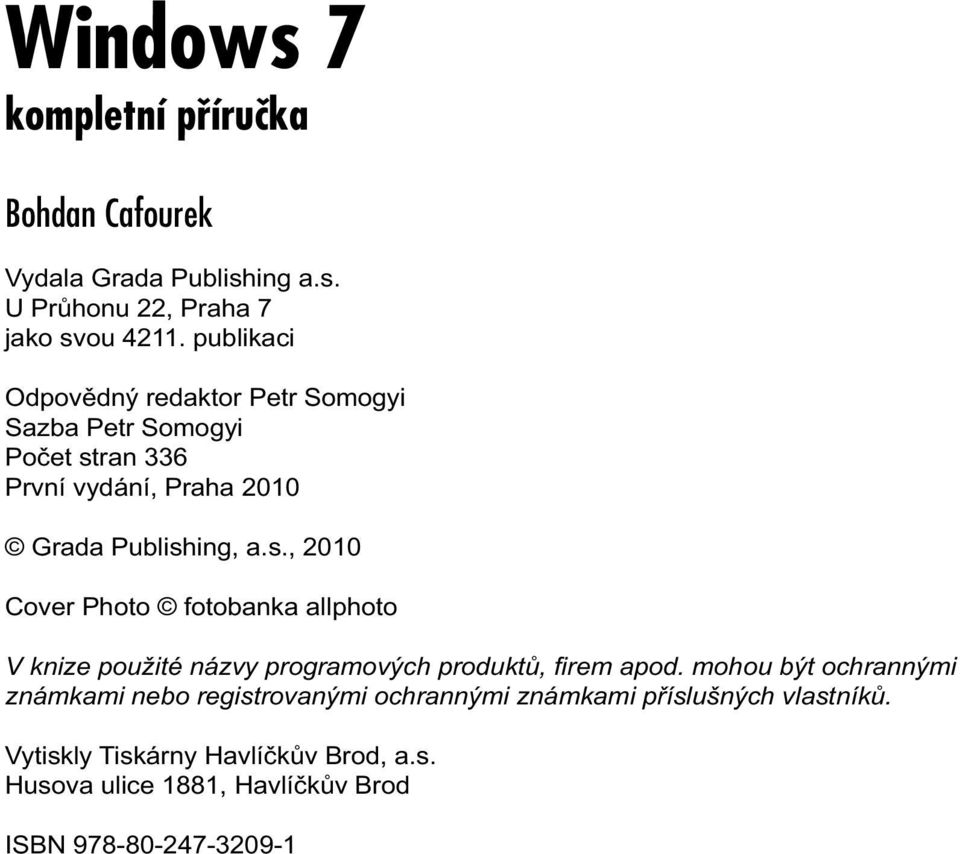 Windows 7
kompletní příručka

Bohdan Cafourek

Vydala Grada Publishing a.s.
U Průhonu 22, Praha 7
jako svou 4211. publikaci

Odpovědný redaktor Petr Somogyi
Sazba Petr Somogyi
Počet stran 336
První vydání, Praha 2010

© Grada Publishing, a.s., 2010

Cover Photo © fotobanka allphoto

V knize použité názvy programových produktů, firem apod. mohou být ochrannými známkami nebo registrovanými ochrannými známkami příslušných vlastníků.

Vytiskly Tiskárny Havlíčkův Brod, a.s.
Husova ulice 1881, Havlíčkův Brod

ISBN 978-80-247-3209-1